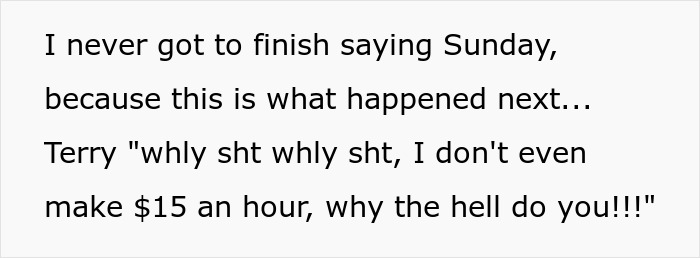 I never got to finish saying Sunday, because this is what happened next... Terry "whly sht whly sht, I don't even make \$15 an hour, why the hell do you!!!"